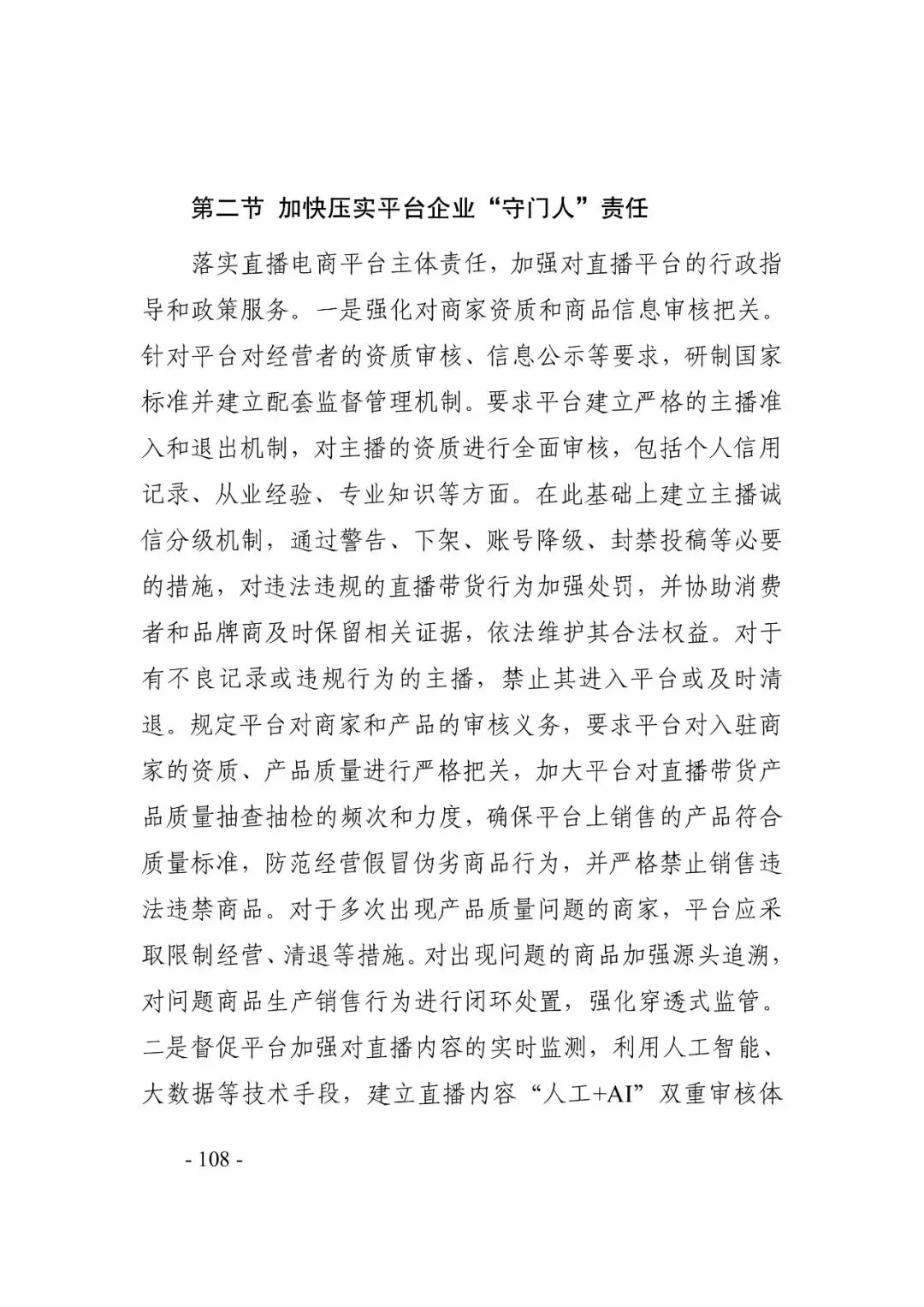 第二节 加快压实平台企业“守门人”责任

落实直播电商平台主体责任，加强对直播平台的行政指导和政策服务。一是强化对商家资质和商品信息审核把关。针对平台对经营者的资质审核、信息公示等要求，研制国家标准并建立配套监督管理机制。要求平台建立严格的主播准入和退出机制，对主播的资质进行全面审核，包括个人信用记录、从业经验、专业知识等方面。在此基础上建立主播诚信分级机制，通过警告、下架、账号降级、封禁投稿等必要的措施，对违法违规的直播带货行为加强处罚，并协助消费者和品牌商及时保留相关证据，依法维护其合法权益。对于有不良记录或违规行为的主播，禁止其进入平台或及时清退。规定平台对商家和产品的审核义务，要求平台对入驻商家的资质、产品质量进行严格把关，加大平台对直播带货产品质量抽查抽检的频次和力度，确保平台上销售的产品符合质量标准，防范经营假冒伪劣商品行为，并严格禁止销售违法违禁商品。对于多次出现产品质量问题的商家，平台应采取限制经营、清退等措施。对出现问题的商品加强源头追溯，对问题商品生产销售行为进行闭环处置，强化穿透式监管。二是督促平台加强对直播内容的实时监测，利用人工智能、大数据等技术手段，建立直播内容“人工+AI”双重审核体

- 108 -